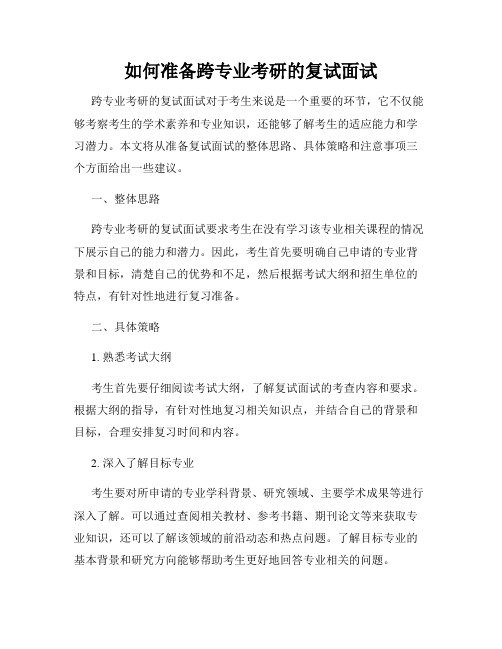 如何准备跨专业考研的复试面试

跨专业考研的复试面试对于考生来说是一个重要的环节，它不仅能够考察考生的学术素养和专业知识，还能够了解考生的适应能力和学习潜力。本文将从准备复试面试的整体思路、具体策略和注意事项三个方面给出一些建议。

一、整体思路

跨专业考研的复试面试要求考生在没有学习该专业相关课程的情况下展示自己的能力和潜力。因此，考生首先要明确自己申请的专业背景和目标，清楚自己的优势和不足，然后根据考试大纲和招生单位的特点，有针对性地进行复习准备。

二、具体策略

1. 熟悉考试大纲

考生首先要仔细阅读考试大纲，了解复试面试的考查内容和要求。根据大纲的指导，有针对性地复习相关知识点，并结合自己的背景和目标，合理安排复习时间和内容。

2. 深入了解目标专业

考生要对所申请的专业学科背景、研究领域、主要学术成果等进行深入了解。可以通过查阅相关教材、参考书籍、期刊论文等来获取专业知识，还可以了解该领域的前沿动态和热点问题。了解目标专业的基本背景和研究方向能够帮助考生更好地回答专业相关的问题。